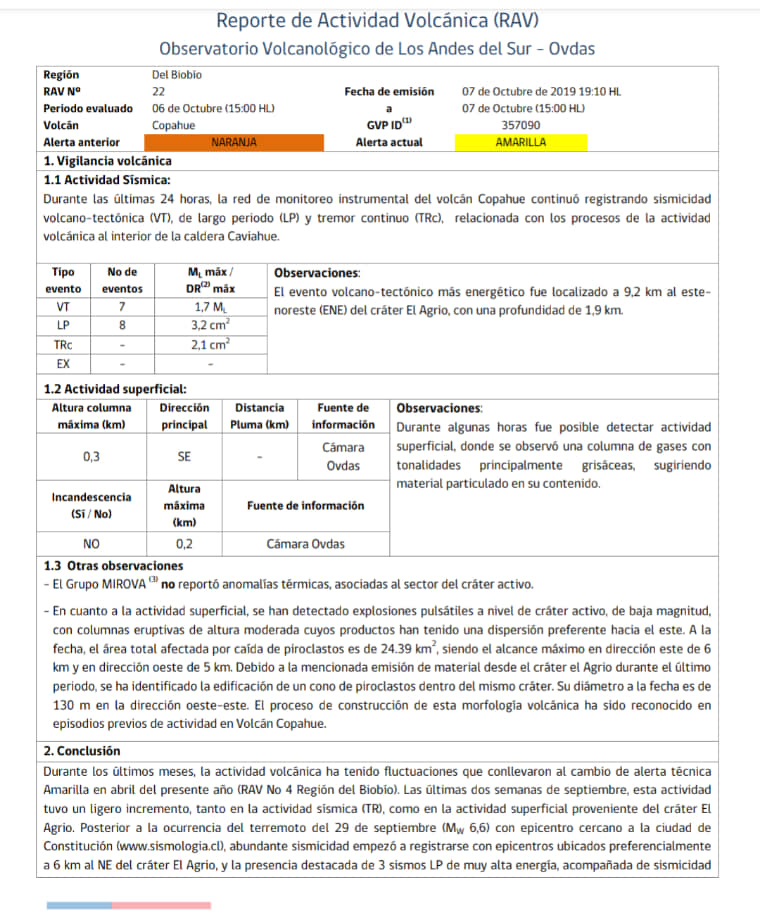 Reporte de Actividad Volcánica (RAV)
Observatorio Volcanológico de Los Andes del Sur - Ovdas

| Región | Del Biobío | | |
|---|---|---|---|
| RAV Nº | 22 | Fecha de emisión | 07 de Octubre de 2019 19:10 HL |
| Periodo evaluado | 06 de Octubre (15:00 HL) | a | 07 de Octubre (15:00 HL) |
| Volcán | Copahue | GVP ID$^{(1)}$ | 357090 |
| Alerta anterior | NARANJA | Alerta actual | AMARILLA |

1. Vigilancia volcánica
1.1 Actividad Sísmica:
Durante las últimas 24 horas, la red de monitoreo instrumental del volcán Copahue continuó registrando sismicidad volcano-tectónica (VT), de largo periodo (LP) y tremor continuo (TRc), relacionada con los procesos de la actividad volcánica al interior de la caldera Caviahue.

| Tipo evento | No de eventos | $M_L$ máx / $DR^{(2)}$ máx |
|---|---|---|
| VT | 7 | 1,7 $M_L$ |
| LP | 8 | 3,2 $cm^2$ |
| TRc | - | 2,1 $cm^2$ |
| EX | - | - |

Observaciones:
El evento volcano-tectónico más energético fue localizado a 9,2 km al este-noreste (ENE) del cráter El Agrio, con una profundidad de 1,9 km.

1.2 Actividad superficial:

| Altura columna máxima (km) | Dirección principal | Distancia Pluma (km) | Fuente de información |
|---|---|---|---|
| 0,3 | SE | - | Cámara Ovdas |

| Incandescencia (Sí / No) | Altura máxima (km) | Fuente de información |
|---|---|---|
| NO | 0,2 | Cámara Ovdas |

Observaciones:
Durante algunas horas fue posible detectar actividad superficial, donde se observó una columna de gases con tonalidades principalmente grisáceas, sugiriendo material particulado en su contenido.

1.3 Otras observaciones
- El Grupo MIROVA $^{(3)}$ no reportó anomalías térmicas, asociadas al sector del cráter activo.

- En cuanto a la actividad superficial, se han detectado explosiones pulsátiles a nivel de cráter activo, de baja magnitud, con columnas eruptivas de altura moderada cuyos productos han tenido una dispersión preferente hacia el este. A la fecha, el área total afectada por caída de piroclastos es de 24.39 $km^2$, siendo el alcance máximo en dirección este de 6 km y en dirección oeste de 5 km. Debido a la mencionada emisión de material desde el cráter el Agrio durante el último periodo, se ha identificado la edificación de un cono de piroclastos dentro del mismo cráter. Su diámetro a la fecha es de 130 m en la dirección oeste-este. El proceso de construcción de esta morfología volcánica ha sido reconocido en episodios previos de actividad en Volcán Copahue.

2. Conclusión
Durante los últimos meses, la actividad volcánica ha tenido fluctuaciones que conllevaron al cambio de alerta técnica Amarilla en abril del presente año (RAV No 4 Región del Biobío). Las últimas dos semanas de septiembre, esta actividad tuvo un ligero incremento, tanto en la actividad sísmica (TR), como en la actividad superficial proveniente del cráter El Agrio. Posterior a la ocurrencia del terremoto del 29 de septiembre ($M_W$ 6,6) con epicentro cercano a la ciudad de Constitución (www.sismologia.cl), abundante sismicidad empezó a registrarse con epicentros ubicados preferencialmente a 6 km al NE del cráter El Agrio, y la presencia destacada de 3 sismos LP de muy alta energía, acompañada de sismicidad